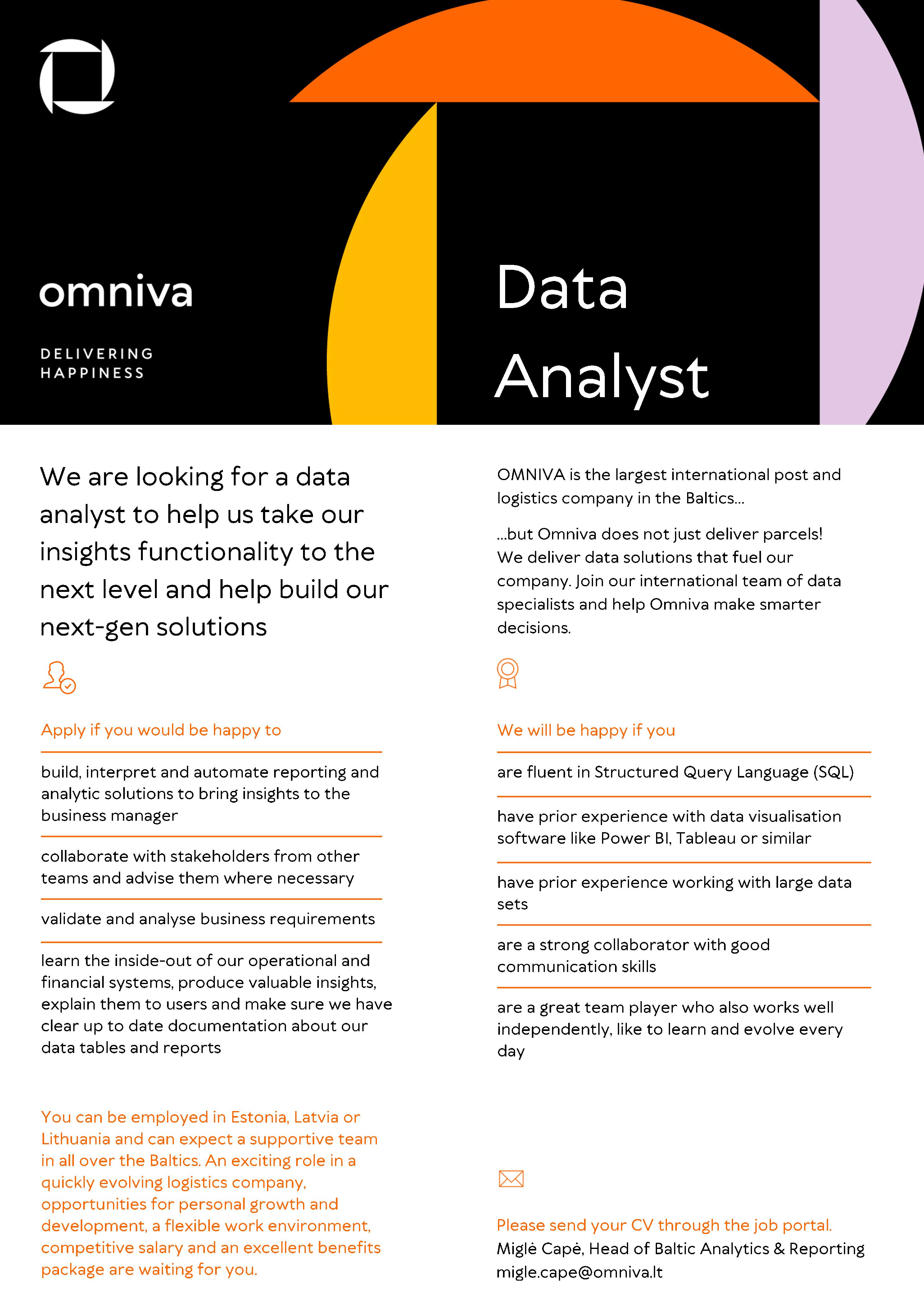 omniva

DELIVERING HAPPINESS

Data Analyst

We are looking for a data analyst to help us take our insights functionality to the next level and help build our next-gen solutions

Apply if you would be happy to

build, interpret and automate reporting and analytic solutions to bring insights to the business manager

collaborate with stakeholders from other teams and advise them where necessary

validate and analyse business requirements

learn the inside-out of our operational and financial systems, produce valuable insights, explain them to users and make sure we have clear up to date documentation about our data tables and reports

You can be employed in Estonia, Latvia or Lithuania and can expect a supportive team in all over the Baltics. An exciting role in a quickly evolving logistics company, opportunities for personal growth and development, a flexible work environment, competitive salary and an excellent benefits package are waiting for you.

OMNIVA is the largest international post and logistics company in the Baltics...

...but Omniva does not just deliver parcels! We deliver data solutions that fuel our company. Join our international team of data specialists and help Omniva make smarter decisions.

We will be happy if you

are fluent in Structured Query Language (SQL)

have prior experience with data visualisation software like Power BI, Tableau or similar

have prior experience working with large data sets

are a strong collaborator with good communication skills

are a great team player who also works well independently, like to learn and evolve every day

Please send your CV through the job portal.
Miglė Capė, Head of Baltic Analytics & Reporting
migle.cape@omniva.lt